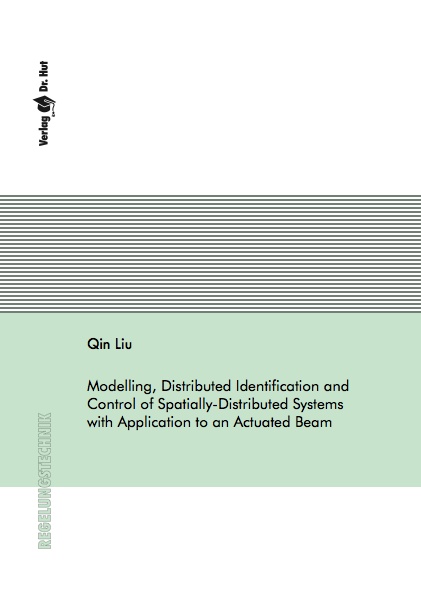 Verlag Dr. Hut

Qin Liu

Modelling, Distributed Identification and Control of Spatially-Distributed Systems with Application to an Actuated Beam

REGELUNGSTECHNIK